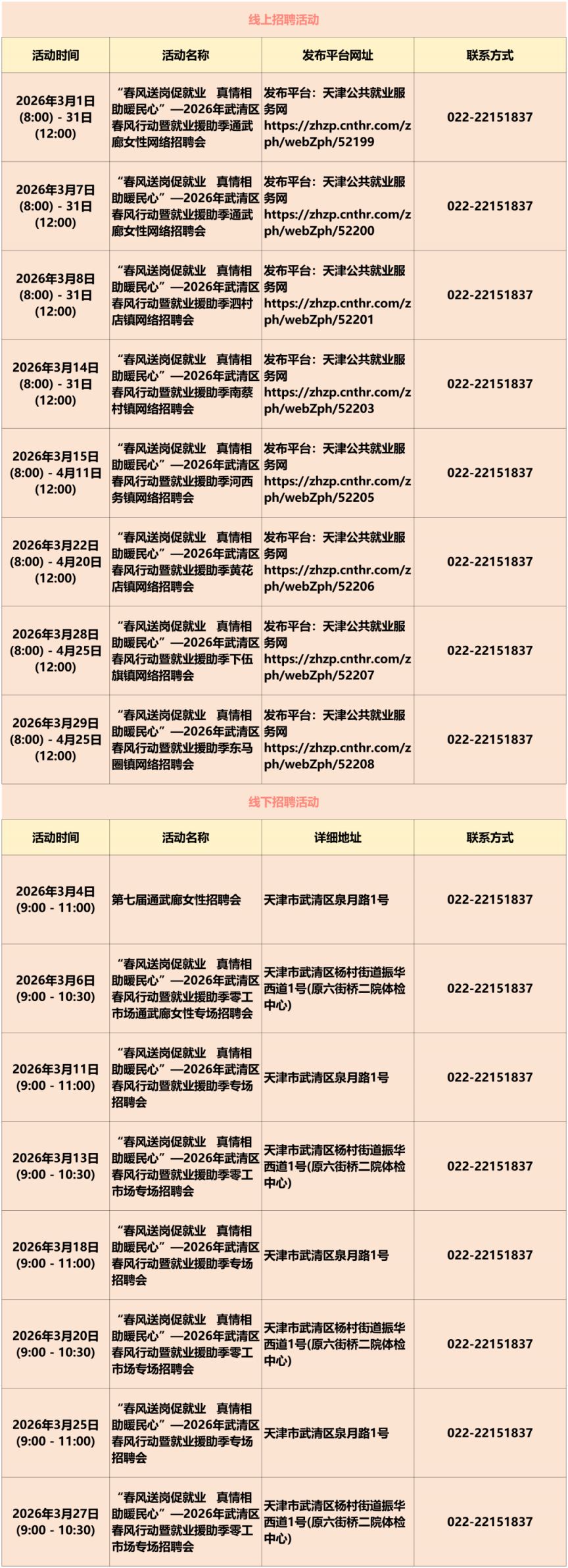 线上招聘活动

| 活动时间 | 活动名称 | 发布平台网址 | 联系方式 |
|---|---|---|---|
| 2026年3月1日 (8:00) - 31日 (12:00) | “春风送岗促就业 真情相助暖民心”—2026年武清区春风行动暨就业援助季通武廊女性网络招聘会 | 发布平台：天津公共就业服务网 https://zhzp.cnthr.com/zph/webZph/52199 | 022-22151837 |
| 2026年3月7日 (8:00) - 31日 (12:00) | “春风送岗促就业 真情相助暖民心”—2026年武清区春风行动暨就业援助季通武廊女性网络招聘会 | 发布平台：天津公共就业服务网 https://zhzp.cnthr.com/zph/webZph/52200 | 022-22151837 |
| 2026年3月8日 (8:00) - 31日 (12:00) | “春风送岗促就业 真情相助暖民心”—2026年武清区春风行动暨就业援助季泗村店镇网络招聘会 | 发布平台：天津公共就业服务网 https://zhzp.cnthr.com/zph/webZph/52201 | 022-22151837 |
| 2026年3月14日 (8:00) - 31日 (12:00) | “春风送岗促就业 真情相助暖民心”—2026年武清区春风行动暨就业援助季南蔡村镇网络招聘会 | 发布平台：天津公共就业服务网 https://zhzp.cnthr.com/zph/webZph/52203 | 022-22151837 |
| 2026年3月15日 (8:00) - 4月11日 (12:00) | “春风送岗促就业 真情相助暖民心”—2026年武清区春风行动暨就业援助季河西务镇网络招聘会 | 发布平台：天津公共就业服务网 https://zhzp.cnthr.com/zph/webZph/52205 | 022-22151837 |
| 2026年3月22日 (8:00) - 4月20日 (12:00) | “春风送岗促就业 真情相助暖民心”—2026年武清区春风行动暨就业援助季黄花店镇网络招聘会 | 发布平台：天津公共就业服务网 https://zhzp.cnthr.com/zph/webZph/52206 | 022-22151837 |
| 2026年3月28日 (8:00) - 4月25日 (12:00) | “春风送岗促就业 真情相助暖民心”—2026年武清区春风行动暨就业援助季下伍旗镇网络招聘会 | 发布平台：天津公共就业服务网 https://zhzp.cnthr.com/zph/webZph/52207 | 022-22151837 |
| 2026年3月29日 (8:00) - 4月25日 (12:00) | “春风送岗促就业 真情相助暖民心”—2026年武清区春风行动暨就业援助季东马圈镇网络招聘会 | 发布平台：天津公共就业服务网 https://zhzp.cnthr.com/zph/webZph/52208 | 022-22151837 |

线下招聘活动

| 活动时间 | 活动名称 | 详细地址 | 联系方式 |
|---|---|---|---|
| 2026年3月4日 (9:00 - 11:00) | 第七届通武廊女性招聘会 | 天津市武清区泉月路1号 | 022-22151837 |
| 2026年3月6日 (9:00 - 10:30) | “春风送岗促就业 真情相助暖民心”—2026年武清区春风行动暨就业援助季零工市场通武廊女性专场招聘会 | 天津市武清区杨村街道振华西道1号(原六街桥二院体检中心) | 022-22151837 |
| 2026年3月11日 (9:00 - 11:00) | “春风送岗促就业 真情相助暖民心”—2026年武清区春风行动暨就业援助季专场招聘会 | 天津市武清区泉月路1号 | 022-22151837 |
| 2026年3月13日 (9:00 - 10:30) | “春风送岗促就业 真情相助暖民心”—2026年武清区春风行动暨就业援助季零工市场专场招聘会 | 天津市武清区杨村街道振华西道1号(原六街桥二院体检中心) | 022-22151837 |
| 2026年3月18日 (9:00 - 11:00) | “春风送岗促就业 真情相助暖民心”—2026年武清区春风行动暨就业援助季专场招聘会 | 天津市武清区泉月路1号 | 022-22151837 |
| 2026年3月20日 (9:00 - 10:30) | “春风送岗促就业 真情相助暖民心”—2026年武清区春风行动暨就业援助季零工市场专场招聘会 | 天津市武清区杨村街道振华西道1号(原六街桥二院体检中心) | 022-22151837 |
| 2026年3月25日 (9:00 - 11:00) | “春风送岗促就业 真情相助暖民心”—2026年武清区春风行动暨就业援助季专场招聘会 | 天津市武清区泉月路1号 | 022-22151837 |
| 2026年3月27日 (9:00 - 10:30) | “春风送岗促就业 真情相助暖民心”—2026年武清区春风行动暨就业援助季零工市场专场招聘会 | 天津市武清区杨村街道振华西道1号(原六街桥二院体检中心) | 022-22151837 |